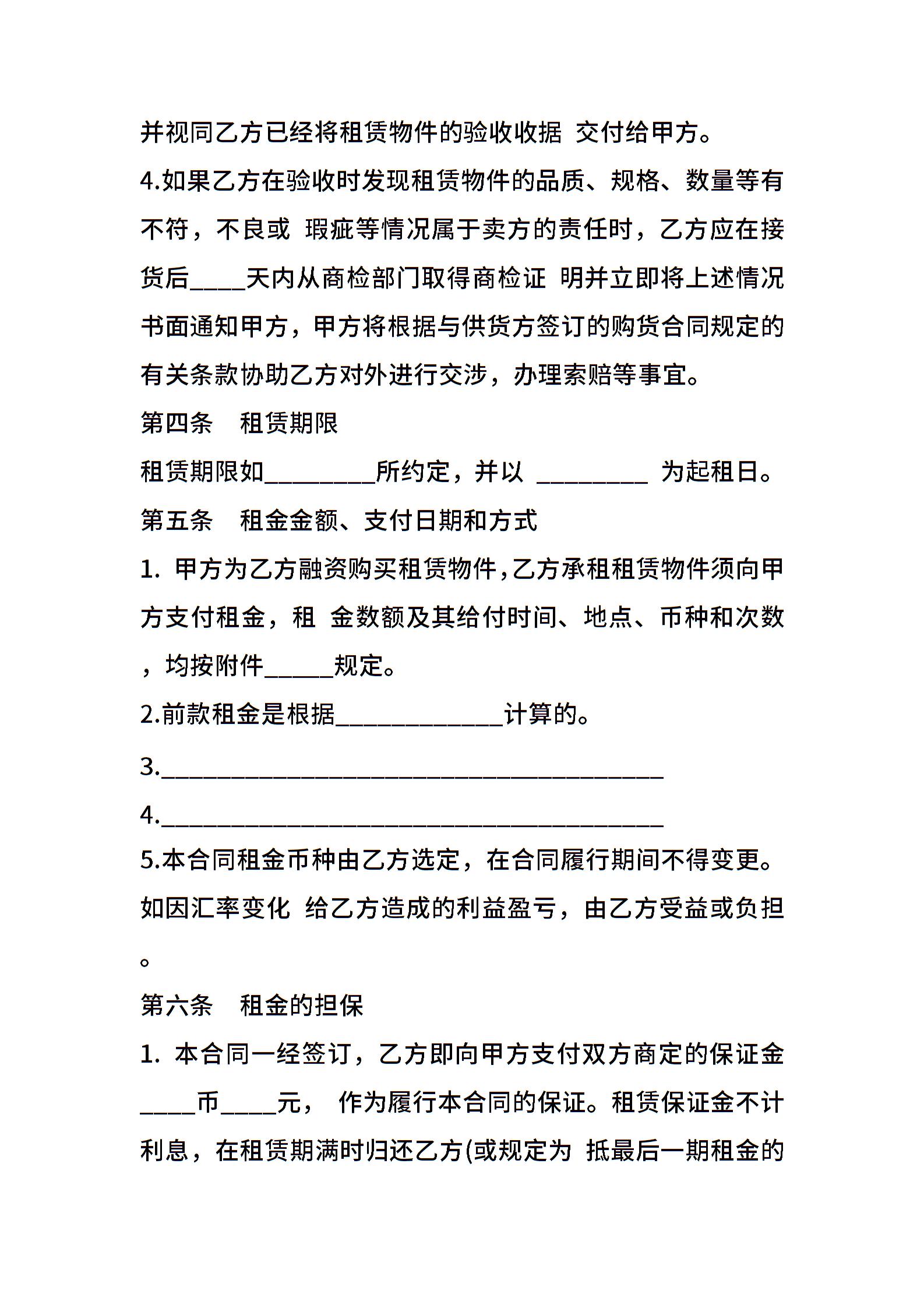 并视同乙方已经将租赁物件的验收收据 交付给甲方。

4.如果乙方在验收时发现租赁物件的品质、规格、数量等有不符，不良或 瑕疵等情况属于卖方的责任时，乙方应在接货后____天内从商检部门取得商检证 明并立即将上述情况书面通知甲方，甲方将根据与供货方签订的购货合同规定的有关条款协助乙方对外进行交涉，办理索赔等事宜。

第四条　租赁期限

租赁期限如________所约定，并以 ________ 为起租日。

第五条　租金金额、支付日期和方式

1. 甲方为乙方融资购买租赁物件,乙方承租租赁物件须向甲方支付租金，租 金数额及其给付时间、地点、币种和次数，均按附件_____规定。

2.前款租金是根据____________计算的。

3.____________________________________

4.____________________________________

5.本合同租金币种由乙方选定，在合同履行期间不得变更。如因汇率变化 给乙方造成的利益盈亏，由乙方受益或负担。

第六条　租金的担保

1. 本合同一经签订，乙方即向甲方支付双方商定的保证金____币____元， 作为履行本合同的保证。租赁保证金不计利息，在租赁期满时归还乙方(或规定为 抵最后一期租金的